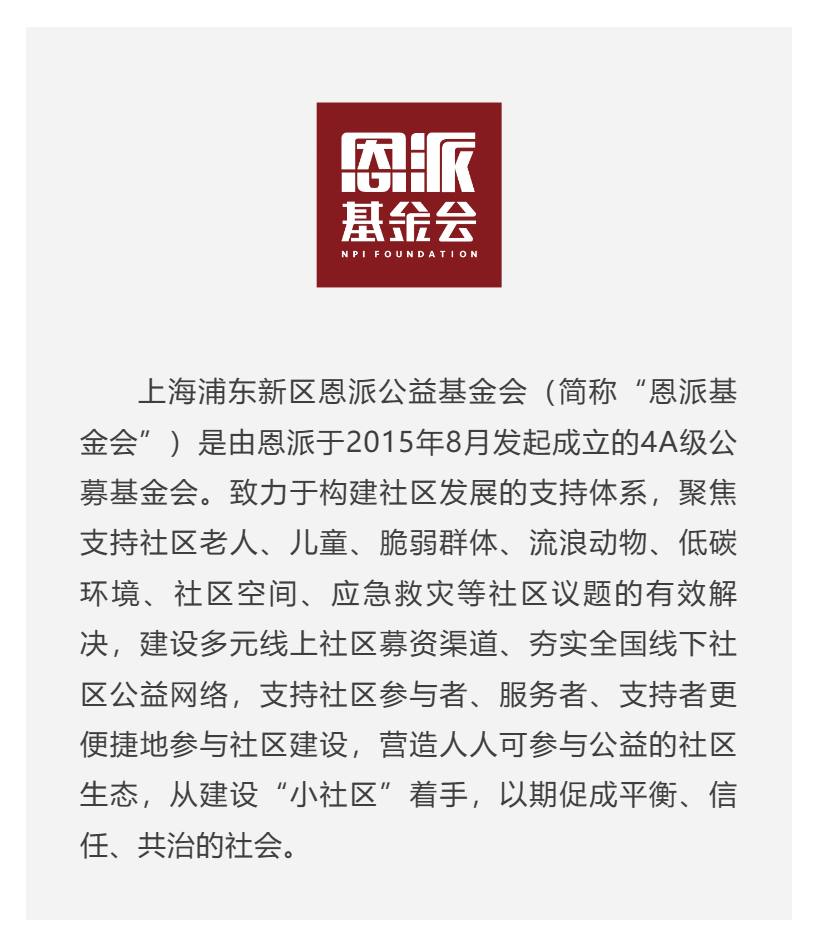 恩派
基金会
NPI FOUNDATION

上海浦东新区恩派公益基金会（简称“恩派基金会”）是由恩派于2015年8月发起成立的4A级公募基金会。致力于构建社区发展的支持体系，聚焦支持社区老人、儿童、脆弱群体、流浪动物、低碳环境、社区空间、应急救灾等社区议题的有效解决，建设多元线上社区募资渠道、夯实全国线下社区公益网络，支持社区参与者、服务者、支持者更便捷地参与社区建设，营造人人可参与公益的社区生态，从建设“小社区”着手，以期促成平衡、信任、共治的社会。